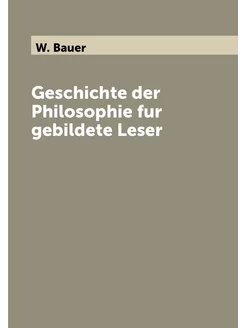 W. Bauer

Geschichte der Philosophie fur gebildete Leser